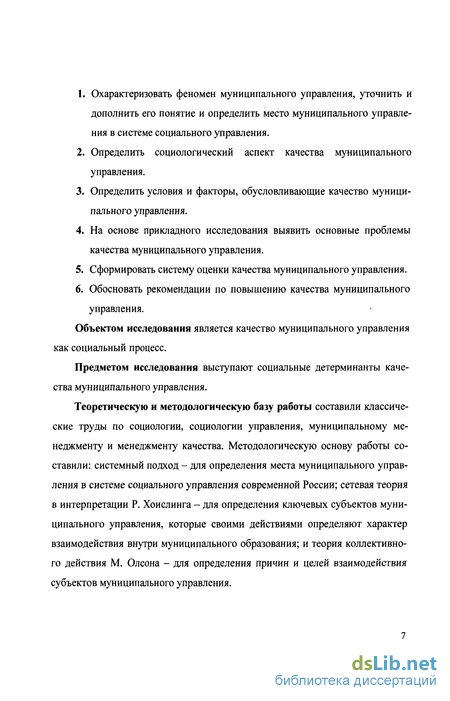 1. Охарактеризовать феномен муниципального управления, уточнить и дополнить его понятие и определить место муниципального управления в системе социального управления.

2. Определить социологический аспект качества муниципального управления.

3. Определить условия и факторы, обусловливающие качество муниципального управления.

4. На основе прикладного исследования выявить основные проблемы качества муниципального управления.

5. Сформировать систему оценки качества муниципального управления.

6. Обосновать рекомендации по повышению качества муниципального управления.

Объектом исследования является качество муниципального управления как социальный процесс.

Предметом исследования выступают социальные детерминанты качества муниципального управления.

Теоретическую и методологическую базу работы составили классические труды по социологии, социологии управления, муниципальному менеджменту и менеджменту качества. Методологическую основу работы составили: системный подход – для определения места муниципального управления в системе социального управления современной России; сетевая теория в интерпретации Р. Хоислинга – для определения ключевых субъектов муниципального управления, которые своими действиями определяют характер взаимодействия внутри муниципального образования; и теория коллективного действия М. Олсона – для определения причин и целей взаимодействия субъектов муниципального управления.

7

dsLib.net
библиотека диссертаций